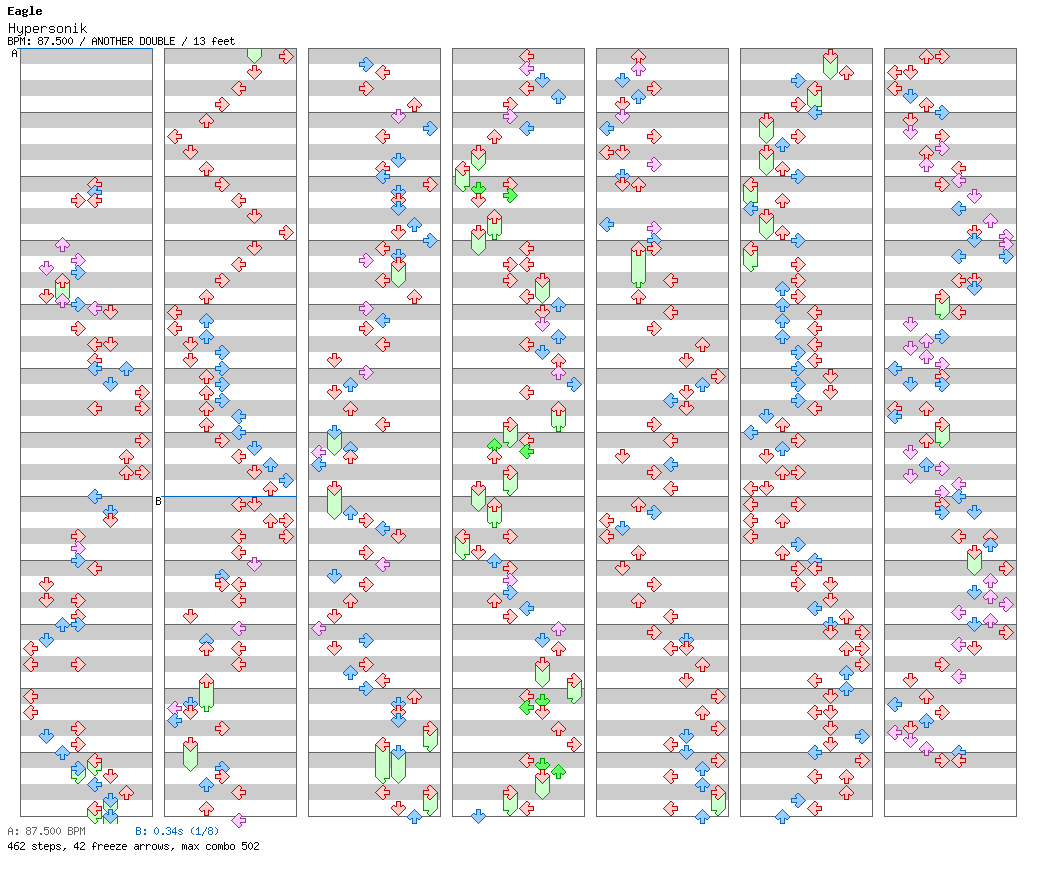 Eagle
Hypersonik
BPM: 87.500 / ANOTHER DOUBLE / 13 feet
A
B
A: 87.500 BPM B: 0.34s (1/8)
462 steps, 42 freeze arrows, max combo 502